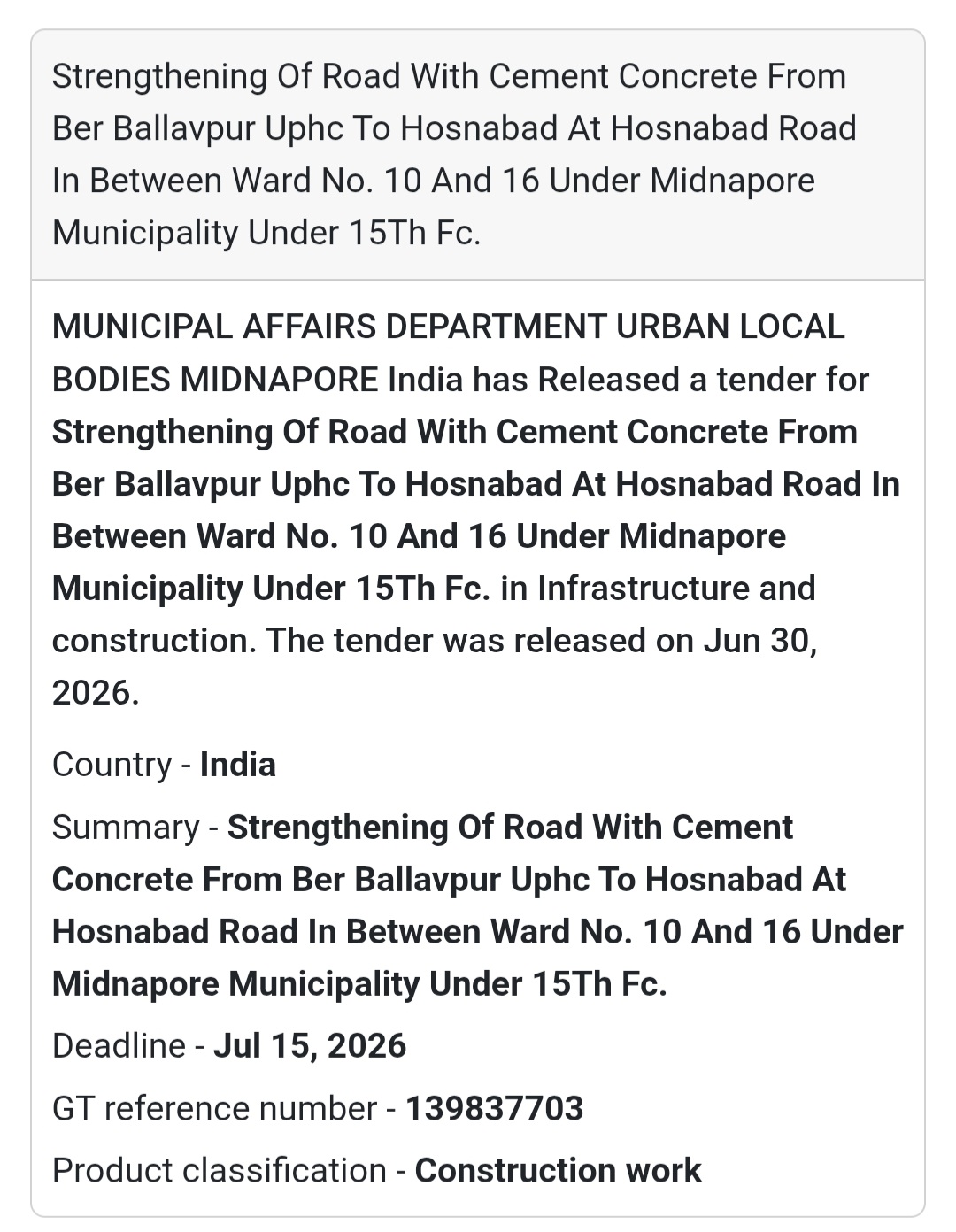 Strengthening Of Road With Cement Concrete From Ber Ballavpur Uphc To Hosnabad At Hosnabad Road In Between Ward No. 10 And 16 Under Midnapore Municipality Under 15Th Fc.

MUNICIPAL AFFAIRS DEPARTMENT URBAN LOCAL BODIES MIDNAPORE India has Released a tender for Strengthening Of Road With Cement Concrete From Ber Ballavpur Uphc To Hosnabad At Hosnabad Road In Between Ward No. 10 And 16 Under Midnapore Municipality Under 15Th Fc. in Infrastructure and construction. The tender was released on Jun 30, 2026.

Country - India

Summary - Strengthening Of Road With Cement Concrete From Ber Ballavpur Uphc To Hosnabad At Hosnabad Road In Between Ward No. 10 And 16 Under Midnapore Municipality Under 15Th Fc.

Deadline - Jul 15, 2026

GT reference number - 139837703

Product classification - Construction work